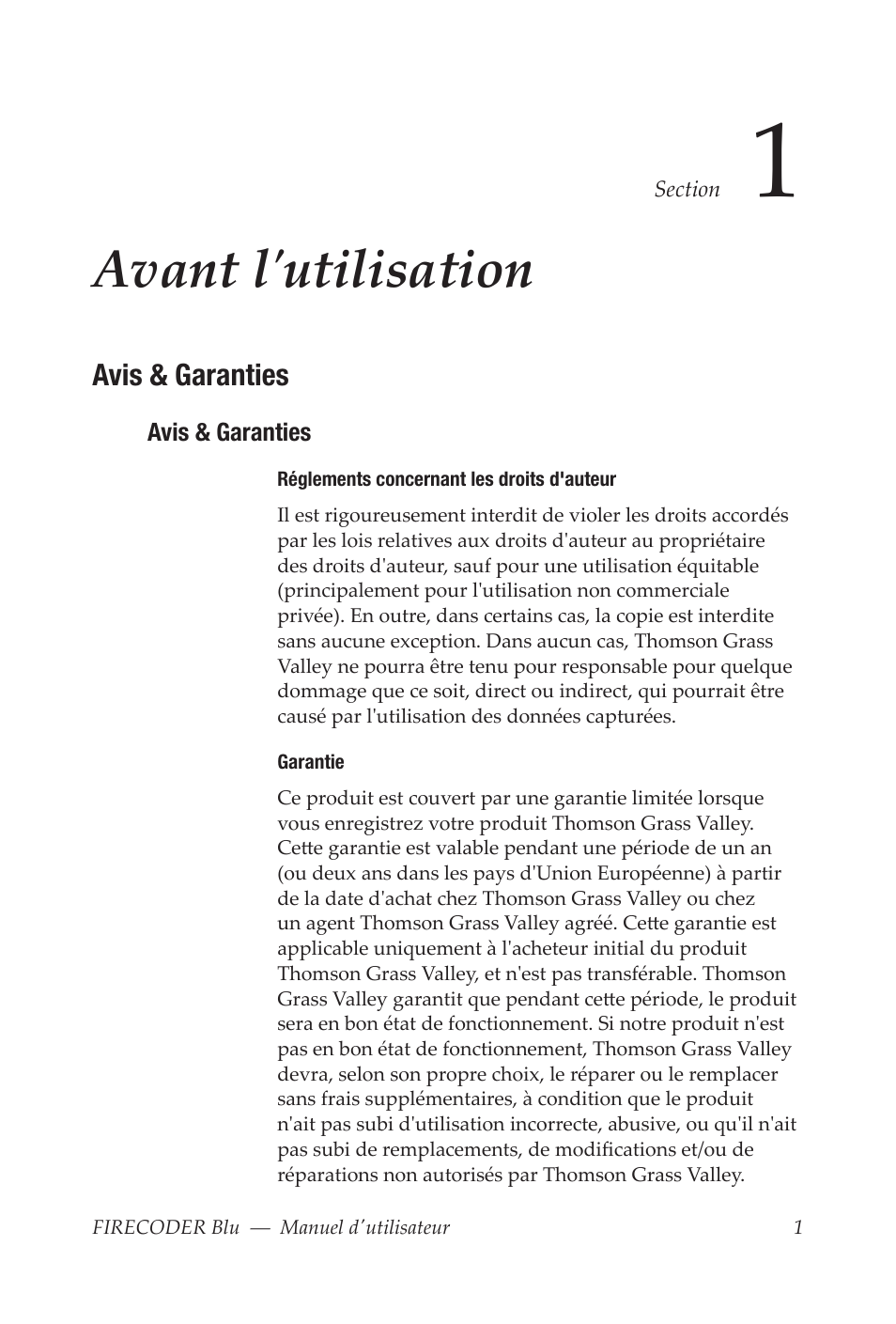 Section 1

Avant l'utilisation

Avis & Garanties

Avis & Garanties

Réglements concernant les droits d'auteur

Il est rigoureusement interdit de violer les droits accordés par les lois relatives aux droits d'auteur au propriétaire des droits d'auteur, sauf pour une utilisation équitable (principalement pour l'utilisation non commerciale privée). En outre, dans certains cas, la copie est interdite sans aucune exception. Dans aucun cas, Thomson Grass Valley ne pourra être tenu pour responsable pour quelque dommage que ce soit, direct ou indirect, qui pourrait être causé par l'utilisation des données capturées.

Garantie

Ce produit est couvert par une garantie limitée lorsque vous enregistrez votre produit Thomson Grass Valley. Cette garantie est valable pendant une période de un an (ou deux ans dans les pays d'Union Européenne) à partir de la date d'achat chez Thomson Grass Valley ou chez un agent Thomson Grass Valley agréé. Cette garantie est applicable uniquement à l'acheteur initial du produit Thomson Grass Valley, et n'est pas transférable. Thomson Grass Valley garantit que pendant cette période, le produit sera en bon état de fonctionnement. Si notre produit n'est pas en bon état de fonctionnement, Thomson Grass Valley devra, selon son propre choix, le réparer ou le remplacer sans frais supplémentaires, à condition que le produit n'ait pas subi d'utilisation incorrecte, abusive, ou qu'il n'ait pas subi de remplacements, de modifications et/ou de réparations non autorisés par Thomson Grass Valley.

FIRECODER Blu — Manuel d'utilisateur 1